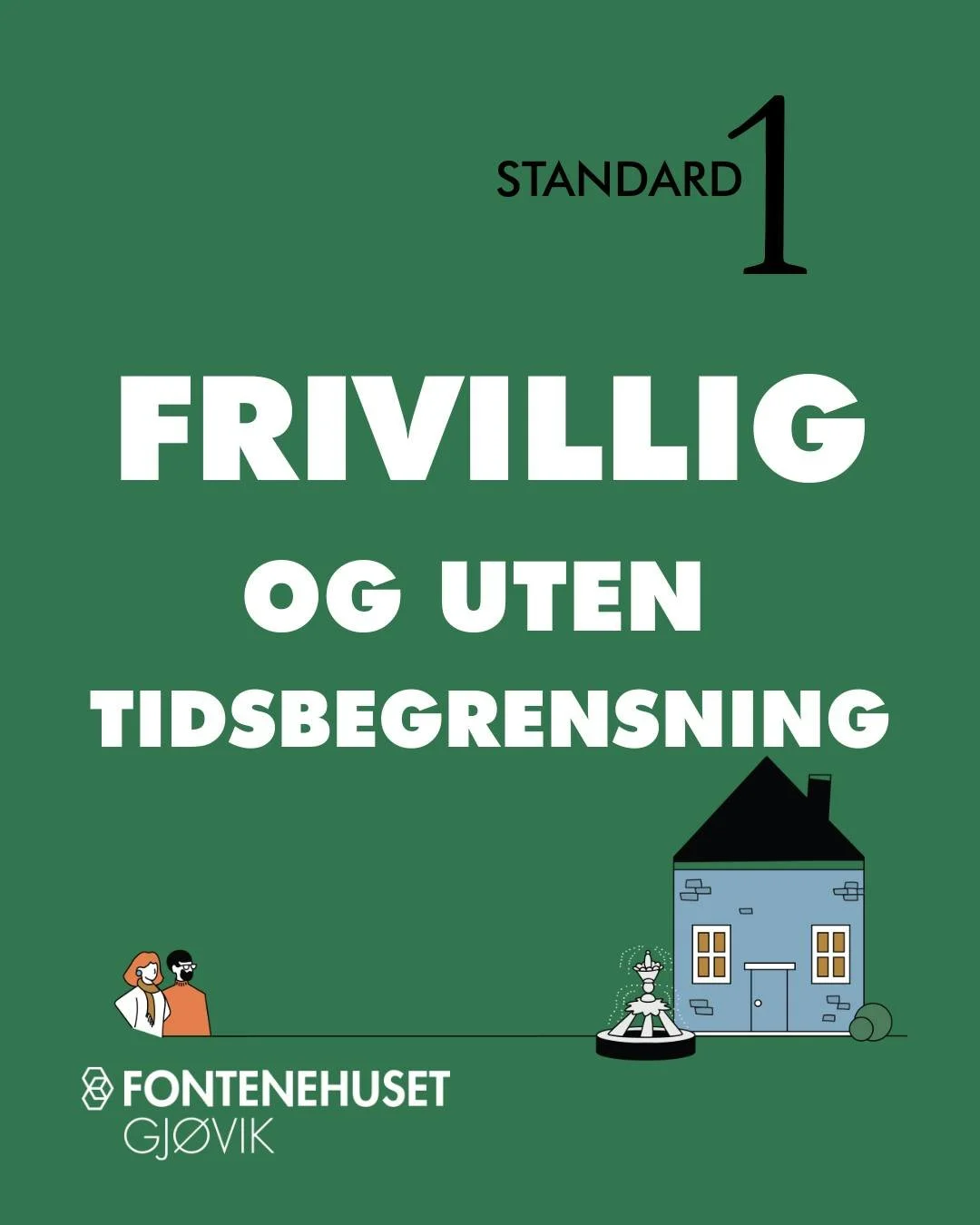 STANDARD 1

FRIVILLIG

OG UTEN

TIDSBEGRENSNING

FONTENEHUSET
GJØVIK